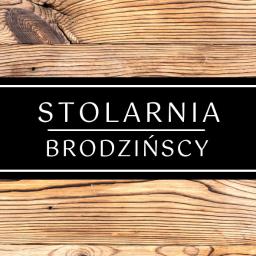 STOLARNIA

BRODZIŃSCY